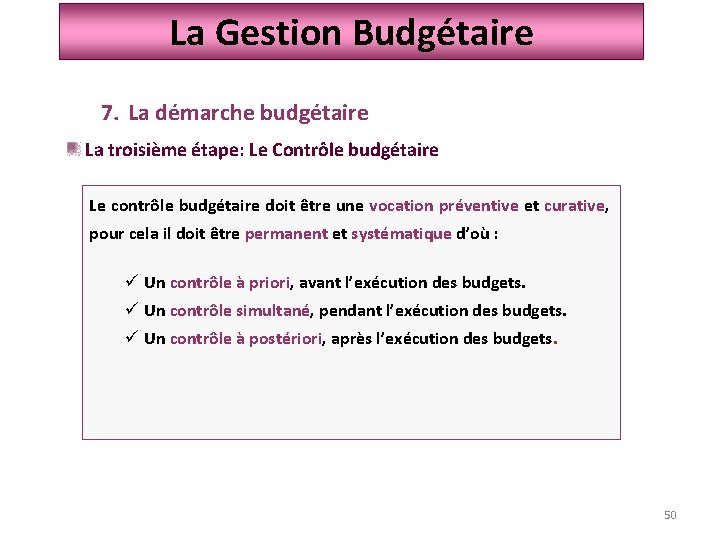 La Gestion Budgétaire

7. La démarche budgétaire

La troisième étape: Le Contrôle budgétaire

Le contrôle budgétaire doit être une vocation préventive et curative, pour cela il doit être permanent et systématique d'où :

✓ Un contrôle à priori, avant l'exécution des budgets.
✓ Un contrôle simultané, pendant l'exécution des budgets.
✓ Un contrôle à postériori, après l'exécution des budgets.

50